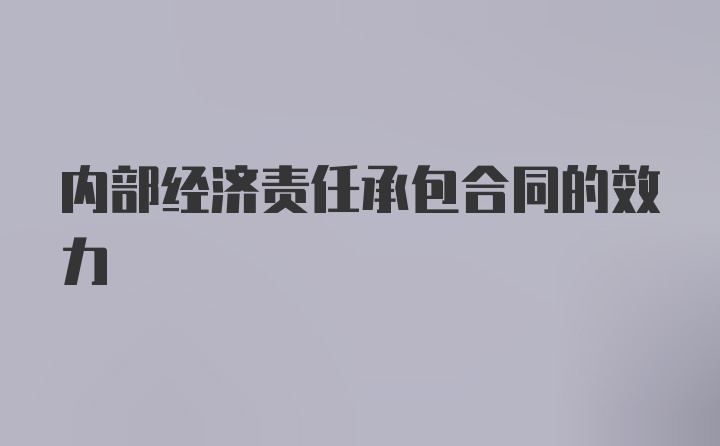 内部经济责任承包合同的效力